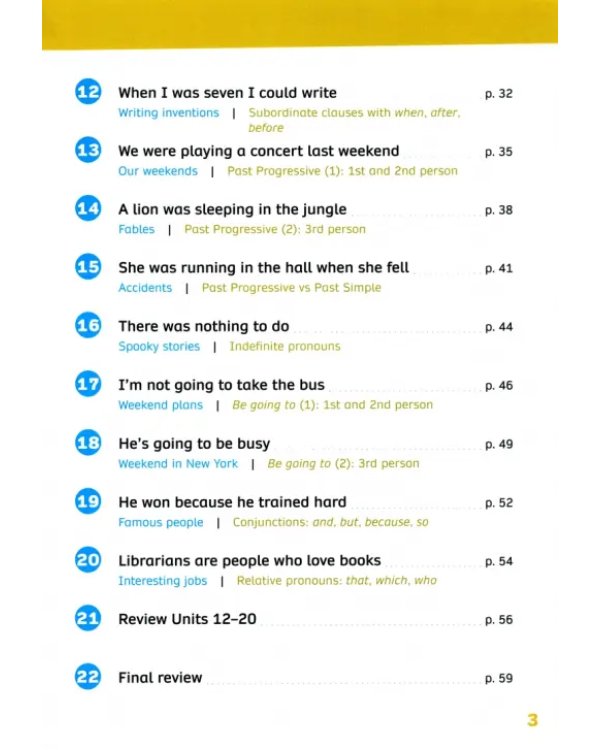 12 When I was seven I could write p. 32
Writing inventions | Subordinate clauses with when, after, before

13 We were playing a concert last weekend p. 35
Our weekends | Past Progressive (1): 1st and 2nd person

14 A lion was sleeping in the jungle p. 38
Fables | Past Progressive (2): 3rd person

15 She was running in the hall when she fell p. 41
Accidents | Past Progressive vs Past Simple

16 There was nothing to do p. 44
Spooky stories | Indefinite pronouns

17 I'm not going to take the bus p. 46
Weekend plans | Be going to (1): 1st and 2nd person

18 He's going to be busy p. 49
Weekend in New York | Be going to (2): 3rd person

19 He won because he trained hard p. 52
Famous people | Conjunctions: and, but, because, so

20 Librarians are people who love books p. 54
Interesting jobs | Relative pronouns: that, which, who

21 Review Units 12–20 p. 56

22 Final review p. 59

3